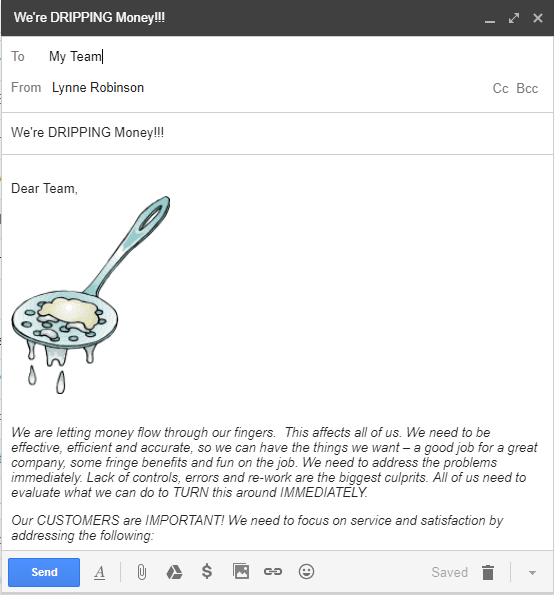 We're DRIPPING Money!!!

To My Team

From Lynne Robinson

Cc Bcc

We're DRIPPING Money!!!

Dear Team,

We are letting money flow through our fingers. This affects all of us. We need to be effective, efficient and accurate, so we can have the things we want – a good job for a great company, some fringe benefits and fun on the job. We need to address the problems immediately. Lack of controls, errors and re-work are the biggest culprits. All of us need to evaluate what we can do to TURN this around IMMEDIATELY.

Our CUSTOMERS are IMPORTANT! We need to focus on service and satisfaction by addressing the following:

Send

A

$

Saved